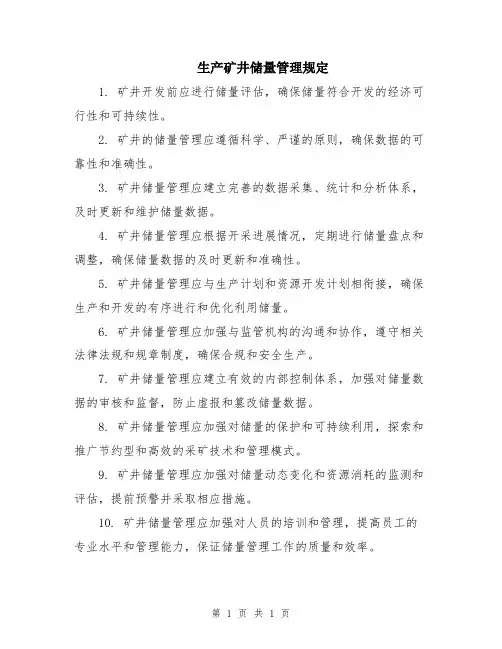 生产矿井储量管理规定

1. 矿井开发前应进行储量评估，确保储量符合开发的经济可行性和可持续性。

2. 矿井的储量管理应遵循科学、严谨的原则，确保数据的可靠性和准确性。

3. 矿井储量管理应建立完善的数据采集、统计和分析体系，及时更新和维护储量数据。

4. 矿井储量管理应根据开采进展情况，定期进行储量盘点和调整，确保储量数据的及时更新和准确性。

5. 矿井储量管理应与生产计划和资源开发计划相衔接，确保生产和开发的有序进行和优化利用储量。

6. 矿井储量管理应加强与监管机构的沟通和协作，遵守相关法律法规和规章制度，确保合规和安全生产。

7. 矿井储量管理应建立有效的内部控制体系，加强对储量数据的审核和监督，防止虚报和篡改储量数据。

8. 矿井储量管理应加强对储量的保护和可持续利用，探索和推广节约型和高效的采矿技术和管理模式。

9. 矿井储量管理应加强对储量动态变化和资源消耗的监测和评估，提前预警并采取相应措施。

10. 矿井储量管理应加强对人员的培训和管理，提高员工的专业水平和管理能力，保证储量管理工作的质量和效率。

第 1 页 共 1 页